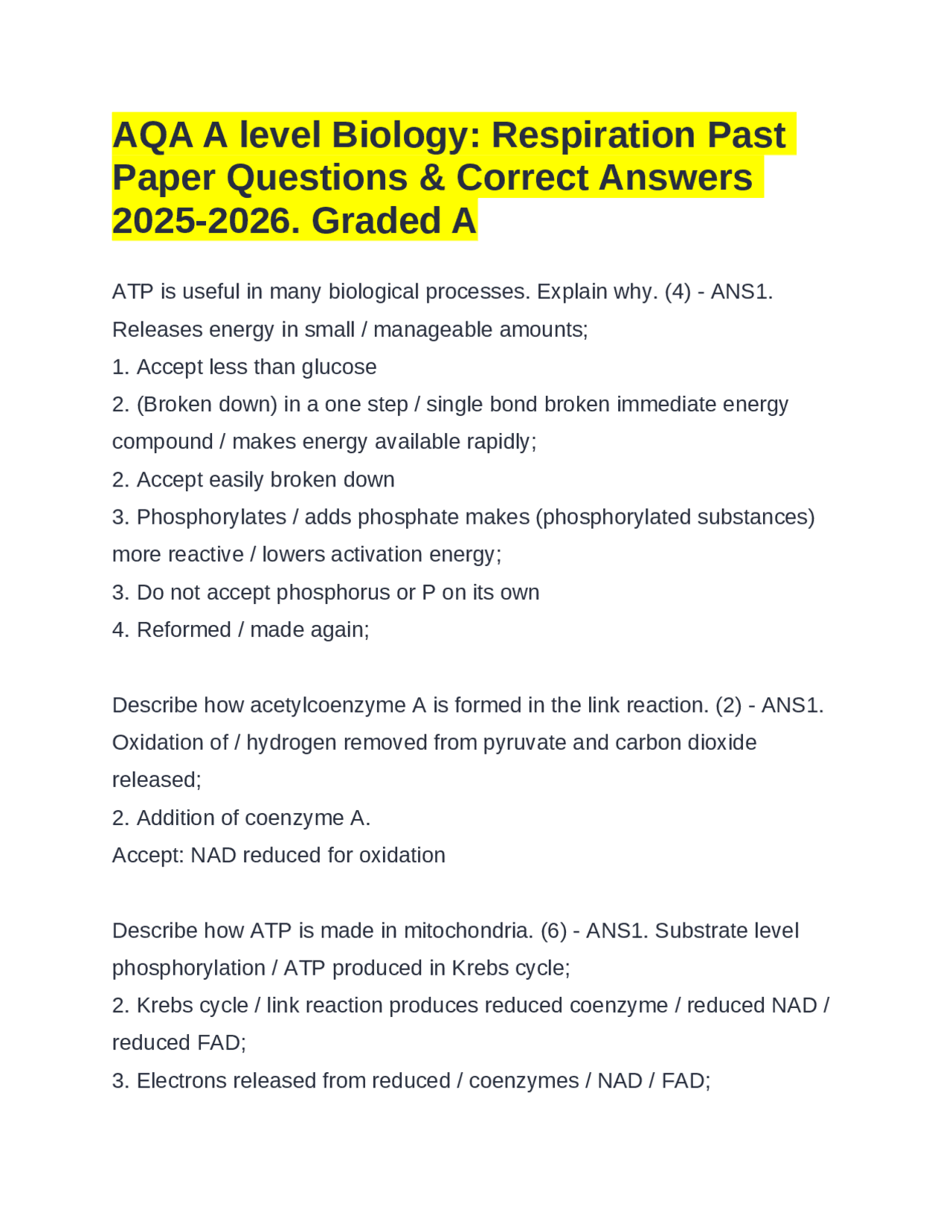 AQA A level Biology: Respiration Past Paper Questions & Correct Answers 2025-2026. Graded A

ATP is useful in many biological processes. Explain why. (4) - ANS1. Releases energy in small / manageable amounts;
1. Accept less than glucose
2. (Broken down) in a one step / single bond broken immediate energy compound / makes energy available rapidly;
2. Accept easily broken down
3. Phosphorylates / adds phosphate makes (phosphorylated substances) more reactive / lowers activation energy;
3. Do not accept phosphorus or P on its own
4. Reformed / made again;

Describe how acetylcoenzyme A is formed in the link reaction. (2) - ANS1. Oxidation of / hydrogen removed from pyruvate and carbon dioxide released;
2. Addition of coenzyme A.
Accept: NAD reduced for oxidation

Describe how ATP is made in mitochondria. (6) - ANS1. Substrate level phosphorylation / ATP produced in Krebs cycle;
2. Krebs cycle / link reaction produces reduced coenzyme / reduced NAD / reduced FAD;
3. Electrons released from reduced / coenzymes / NAD / FAD;